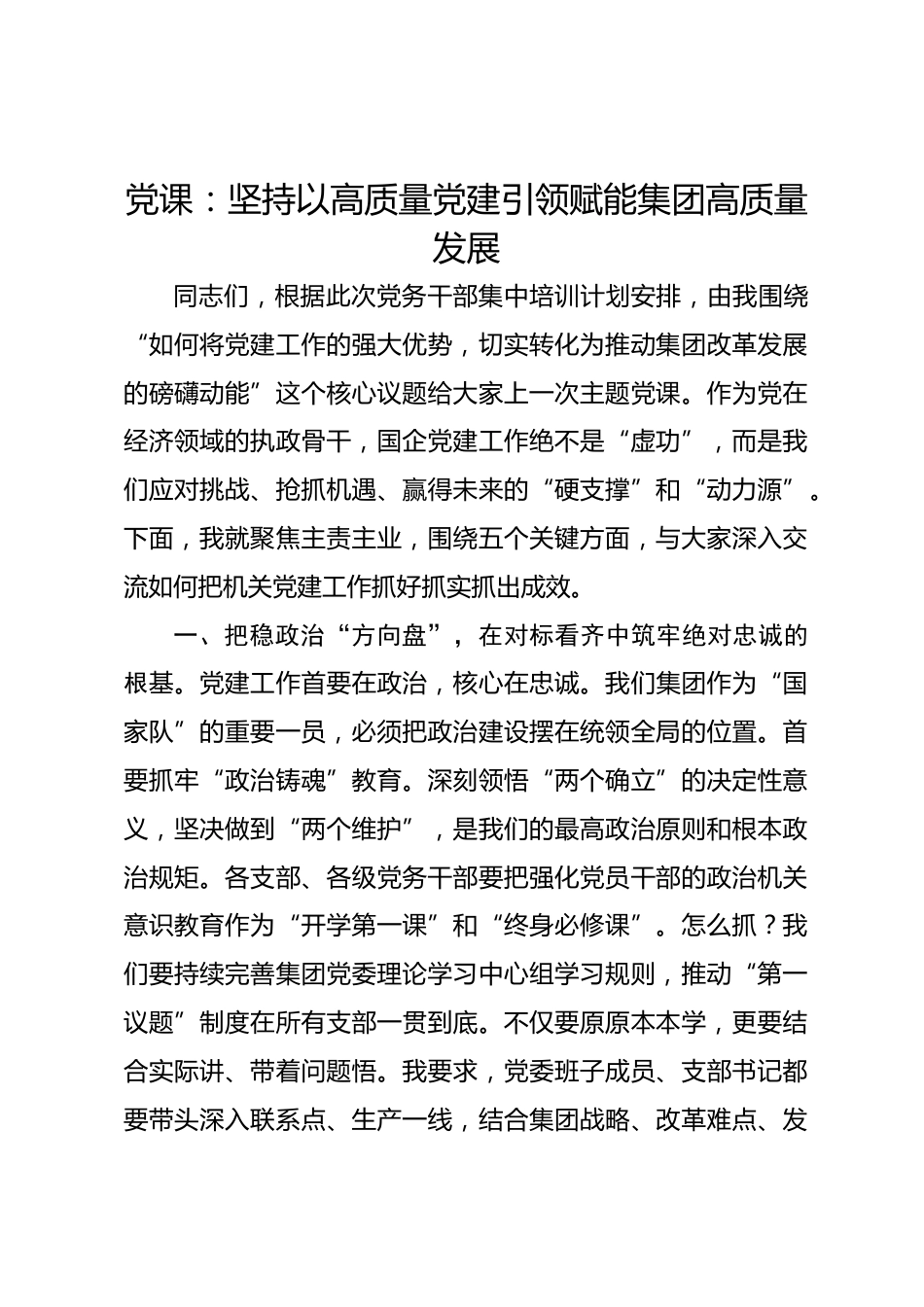 党课：坚持以高质量党建引领赋能集团高质量发展

同志们，根据此次党务干部集中培训计划安排，由我围绕“如何将党建工作的强大优势，切实转化为推动集团改革发展的磅礴动能”这个核心议题给大家上一次主题党课。作为党在经济领域的执政骨干，国企党建工作绝不是“虚功”，而是我们应对挑战、抢抓机遇、赢得未来的“硬支撑”和“动力源”。下面，我就聚焦主责主业，围绕五个关键方面，与大家深入交流如何把机关党建工作抓好抓实抓出成效。

一、把稳政治“方向盘”，在对标看齐中筑牢绝对忠诚的根基。党建工作首要在政治，核心在忠诚。我们集团作为“国家队”的重要一员，必须把政治建设摆在统领全局的位置。首要抓牢“政治铸魂”教育。深刻领悟“两个确立”的决定性意义，坚决做到“两个维护”，是我们的最高政治原则和根本政治规矩。各支部、各级党务干部要把强化党员干部的政治机关意识教育作为“开学第一课”和“终身必修课”。怎么抓？我们要持续完善集团党委理论学习中心组学习规则，推动“第一议题”制度在所有支部一贯到底。不仅要原原本本学，更要结合实际讲、带着问题悟。我要求，党委班子成员、支部书记都要带头深入联系点、生产一线，结合集团战略、改革难点、发